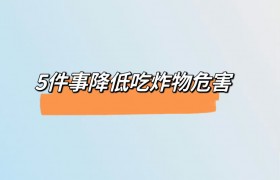 5件事降低吃炸物危害